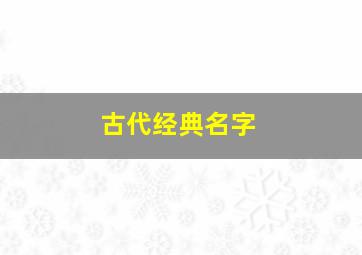 古代经典名字